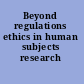 Beyond regulations ethics in human subjects research